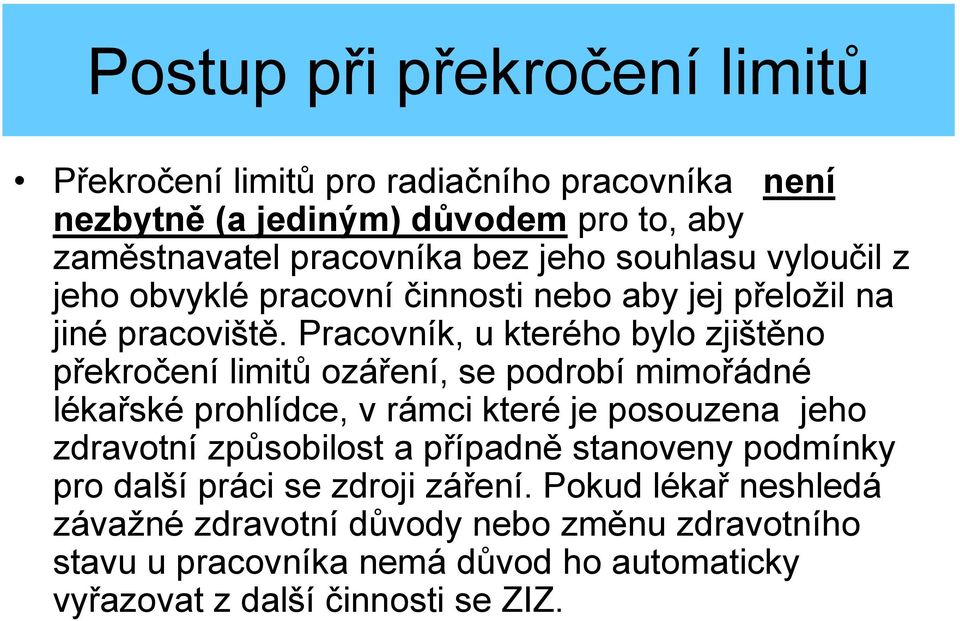 Postup při překročení limitů

• Překročení limitů pro radiačního pracovníka není nezbytně (a jediným) důvodem pro to, aby zaměstnavatel pracovníka bez jeho souhlasu vyloučil z jeho obvyklé pracovní činnosti nebo aby jej přeložil na jiné pracoviště. Pracovník, u kterého bylo zjištěno překročení limitů ozáření, se podrobí mimořádné lékařské prohlídce, v rámci které je posouzena jeho zdravotní způsobilost a případně stanoveny podmínky pro další práci se zdroji záření. Pokud lékař neshledá závažné zdravotní důvody nebo změnu zdravotního stavu u pracovníka nemá důvod ho automaticky vyřazovat z další činnosti se ZIZ.